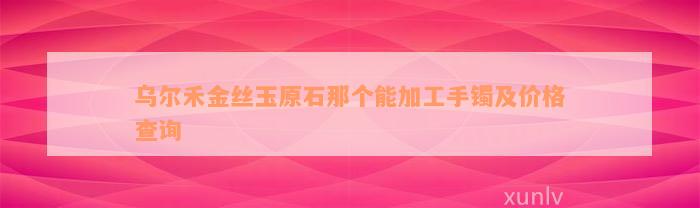 乌尔禾金丝玉原石那个能加工手镯及价格查询

xunlv